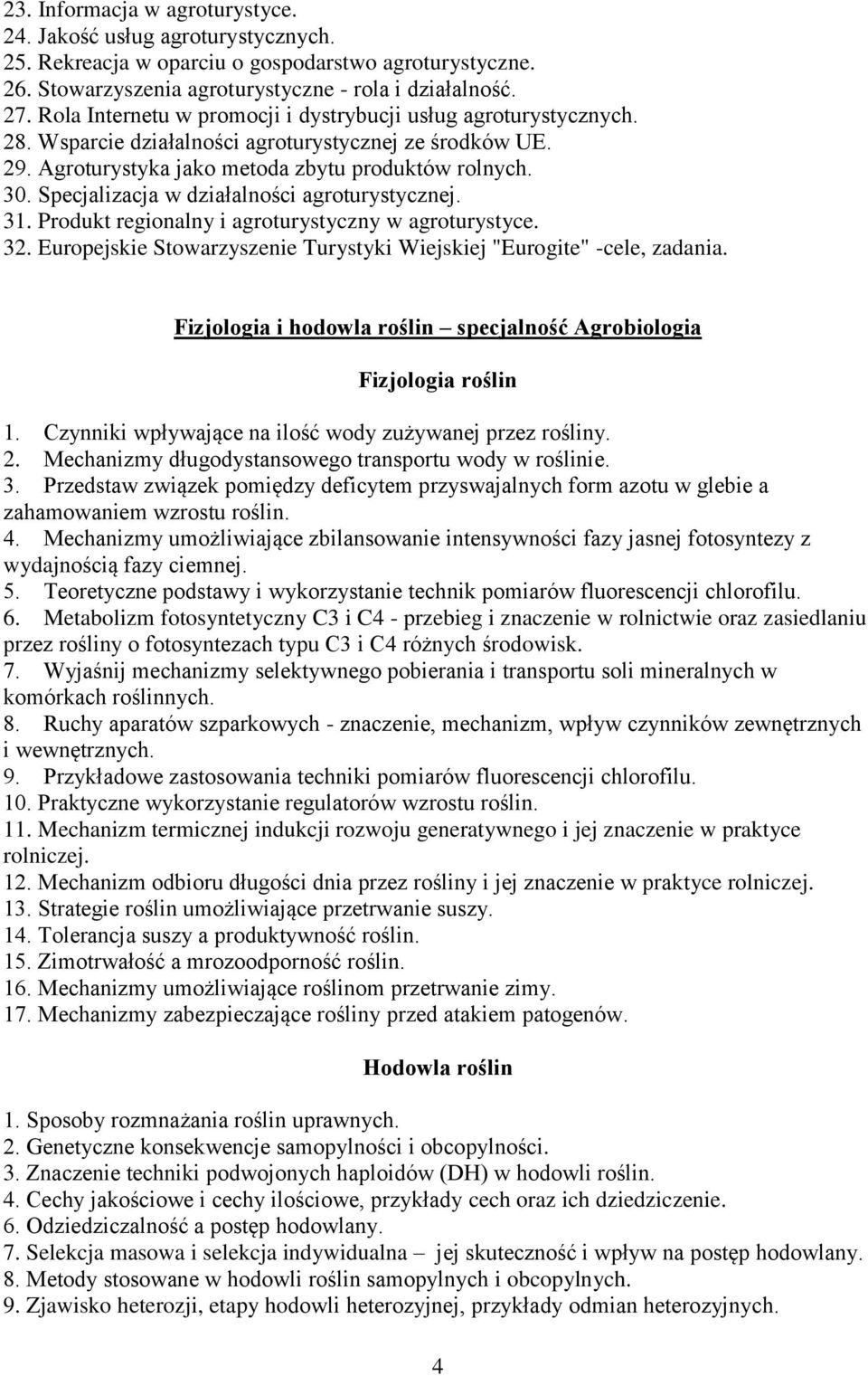 23. Informacja w agroturystyce.
24. Jakość usług agroturystycznych.
25. Rekreacja w oparciu o gospodarstwo agroturystyczne.
26. Stowarzyszenia agroturystyczne - rola i działalność.
27. Rola Internetu w promocji i dystrybucji usług agroturystycznych.
28. Wsparcie działalności agroturystycznej ze środków UE.
29. Agroturystyka jako metoda zbytu produktów rolnych.
30. Specjalizacja w działalności agroturystycznej.
31. Produkt regionalny i agroturystyczny w agroturystyce.
32. Europejskie Stowarzyszenie Turystyki Wiejskiej "Eurogite" -cele, zadania.

Fizjologia i hodowla roślin – specjalność Agrobiologia

Fizjologia roślin

1. Czynniki wpływające na ilość wody zużywanej przez rośliny.
2. Mechanizmy długodystansowego transportu wody w roślinie.
3. Przedstaw związek pomiędzy deficytem przyswajalnych form azotu w glebie a zahamowaniem wzrostu roślin.
4. Mechanizmy umożliwiające zbilansowanie intensywności fazy jasnej fotosyntezy z wydajnością fazy ciemnej.
5. Teoretyczne podstawy i wykorzystanie technik pomiarów fluorescencji chlorofilu.
6. Metabolizm fotosyntetyczny C3 i C4 - przebieg i znaczenie w rolnictwie oraz zasiedlaniu przez rośliny o fotosyntezach typu C3 i C4 różnych środowisk.
7. Wyjaśnij mechanizmy selektywnego pobierania i transportu soli mineralnych w komórkach roślinnych.
8. Ruchy aparatów szparkowych - znaczenie, mechanizm, wpływ czynników zewnętrznych i wewnętrznych.
9. Przykładowe zastosowania techniki pomiarów fluorescencji chlorofilu.
10. Praktyczne wykorzystanie regulatorów wzrostu roślin.
11. Mechanizm termicznej indukcji rozwoju generatywnego i jej znaczenie w praktyce rolniczej.
12. Mechanizm odbioru długości dnia przez rośliny i jej znaczenie w praktyce rolniczej.
13. Strategie roślin umożliwiające przetrwanie suszy.
14. Tolerancja suszy a produktywność roślin.
15. Zimotrwałość a mrozoodporność roślin.
16. Mechanizmy umożliwiające roślinom przetrwanie zimy.
17. Mechanizmy zabezpieczające rośliny przed atakiem patogenów.

Hodowla roślin

1. Sposoby rozmnażania roślin uprawnych.
2. Genetyczne konsekwencje samopylności i obcopylności.
3. Znaczenie techniki podwojonych haploidów (DH) w hodowli roślin.
4. Cechy jakościowe i cechy ilościowe, przykłady cech oraz ich dziedziczenie.
6. Odziedziczalność a postęp hodowlany.
7. Selekcja masowa i selekcja indywidualna – jej skuteczność i wpływ na postęp hodowlany.
8. Metody stosowane w hodowli roślin samopylnych i obcopylnych.
9. Zjawisko heterozji, etapy hodowli heterozyjnej, przykłady odmian heterozyjnych.

4